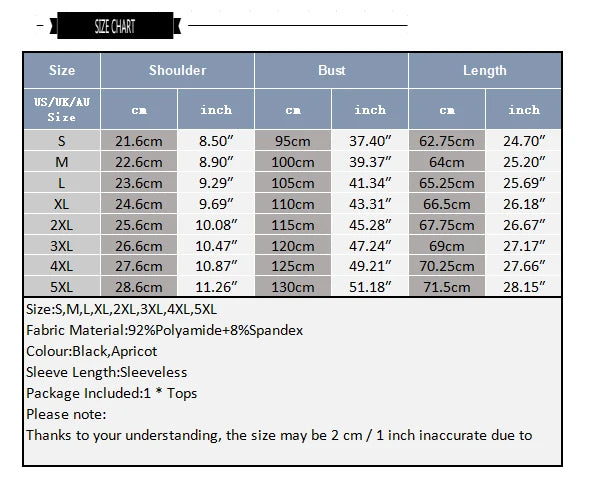 SIZE CHART

| Size | Shoulder | | Bust | | Length | |
|---|---|---|---|---|---|---|
| US/UK/AU Size | cm | inch | cm | inch | cm | inch |
| S | 21.6cm | 8.50″ | 95cm | 37.40″ | 62.75cm | 24.70″ |
| M | 22.6cm | 8.90″ | 100cm | 39.37″ | 64cm | 25.20″ |
| L | 23.6cm | 9.29″ | 105cm | 41.34″ | 65.25cm | 25.69″ |
| XL | 24.6cm | 9.69″ | 110cm | 43.31″ | 66.5cm | 26.18″ |
| 2XL | 25.6cm | 10.08″ | 115cm | 45.28″ | 67.75cm | 26.67″ |
| 3XL | 26.6cm | 10.47″ | 120cm | 47.24″ | 69cm | 27.17″ |
| 4XL | 27.6cm | 10.87″ | 125cm | 49.21″ | 70.25cm | 27.66″ |
| 5XL | 28.6cm | 11.26″ | 130cm | 51.18″ | 71.5cm | 28.15″ |

Size:S,M,L,XL,2XL,3XL,4XL,5XL
Fabric Material:92%Polyamide+8%Spandex
Colour:Black,Apricot
Sleeve Length:Sleeveless
Package Included:1 * Tops
Please note:
Thanks to your understanding, the size may be 2 cm / 1 inch inaccurate due to